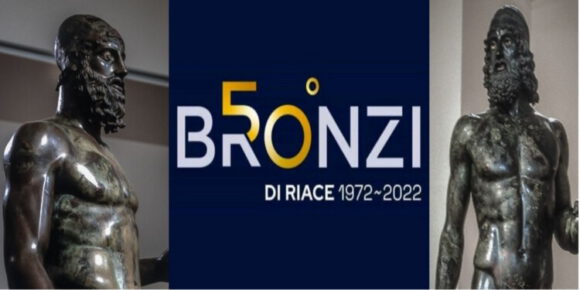 50°
BRONZI
DI RIACE 1972~2022